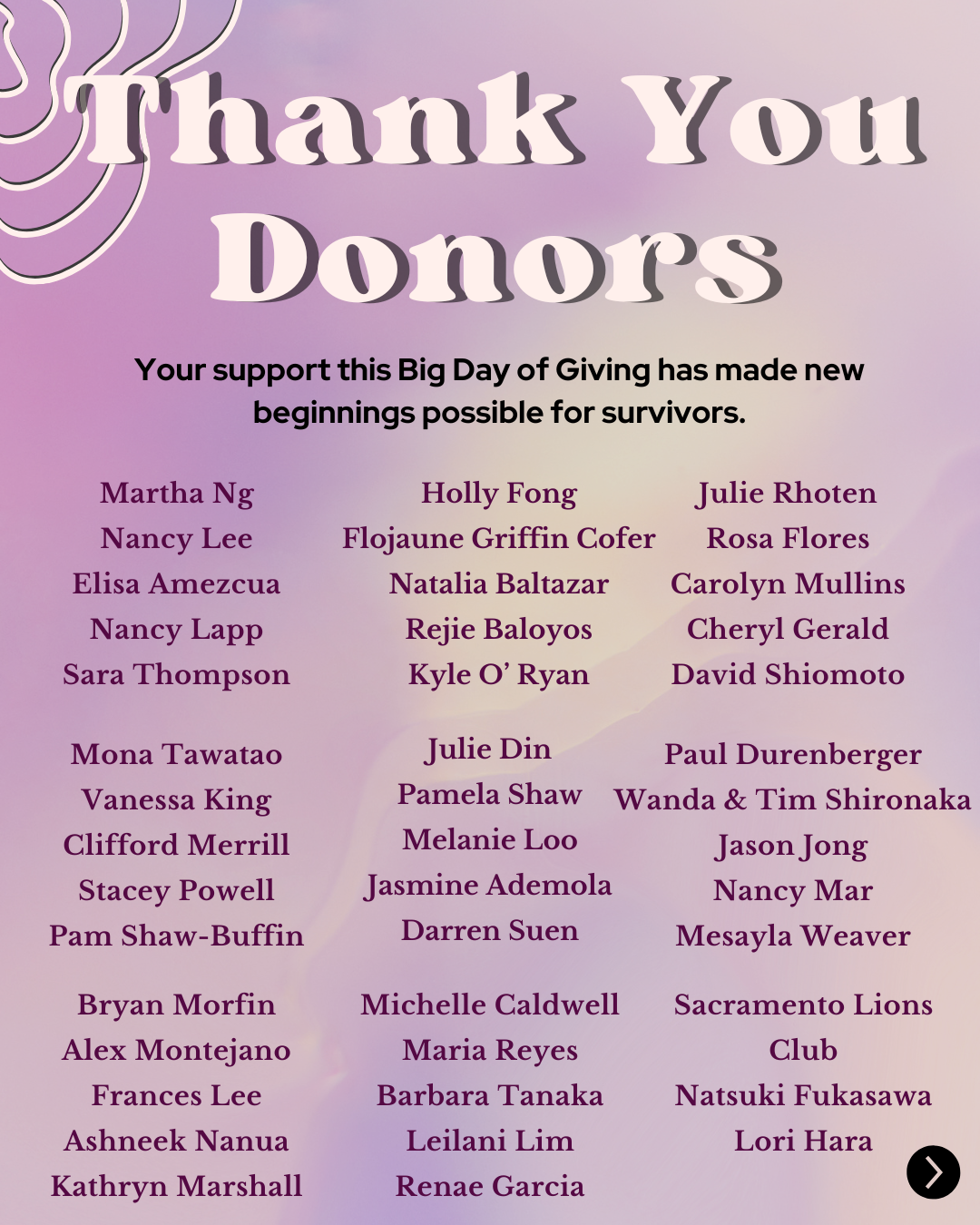 Thank You Donors

Your support this Big Day of Giving has made new beginnings possible for survivors.

Martha Ng
Nancy Lee
Elisa Amezcua
Nancy Lapp
Sara Thompson

Mona Tawatao
Vanessa King
Clifford Merrill
Stacey Powell
Pam Shaw-Buffin

Bryan Morfin
Alex Montejano
Frances Lee
Ashneek Nanua
Kathryn Marshall

Holly Fong
Flojaune Griffin Cofer
Natalia Baltazar
Rejie Baloyos
Kyle O' Ryan

Julie Din
Pamela Shaw
Melanie Loo
Jasmine Ademola
Darren Suen

Michelle Caldwell
Maria Reyes
Barbara Tanaka
Leilani Lim
Renae Garcia

Julie Rhoten
Rosa Flores
Carolyn Mullins
Cheryl Gerald
David Shiomoto

Paul Durenberger
Wanda & Tim Shironaka
Jason Jong
Nancy Mar
Mesayla Weaver

Sacramento Lions Club
Natsuki Fukasawa
Lori Hara